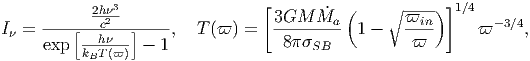 $I_\nu = \frac{\frac{2h\nu^3}{c^2}}{\exp\left[\frac{h\nu}{k_B T(\varpi)}\right] - 1}, \quad T(\varpi) = \left[\frac{3GM\dot{M}_a}{8\pi\sigma_{SB}}\left(1 - \sqrt{\frac{\varpi_{in}}{\varpi}}\right)\right]^{1/4} \varpi^{-3/4},$